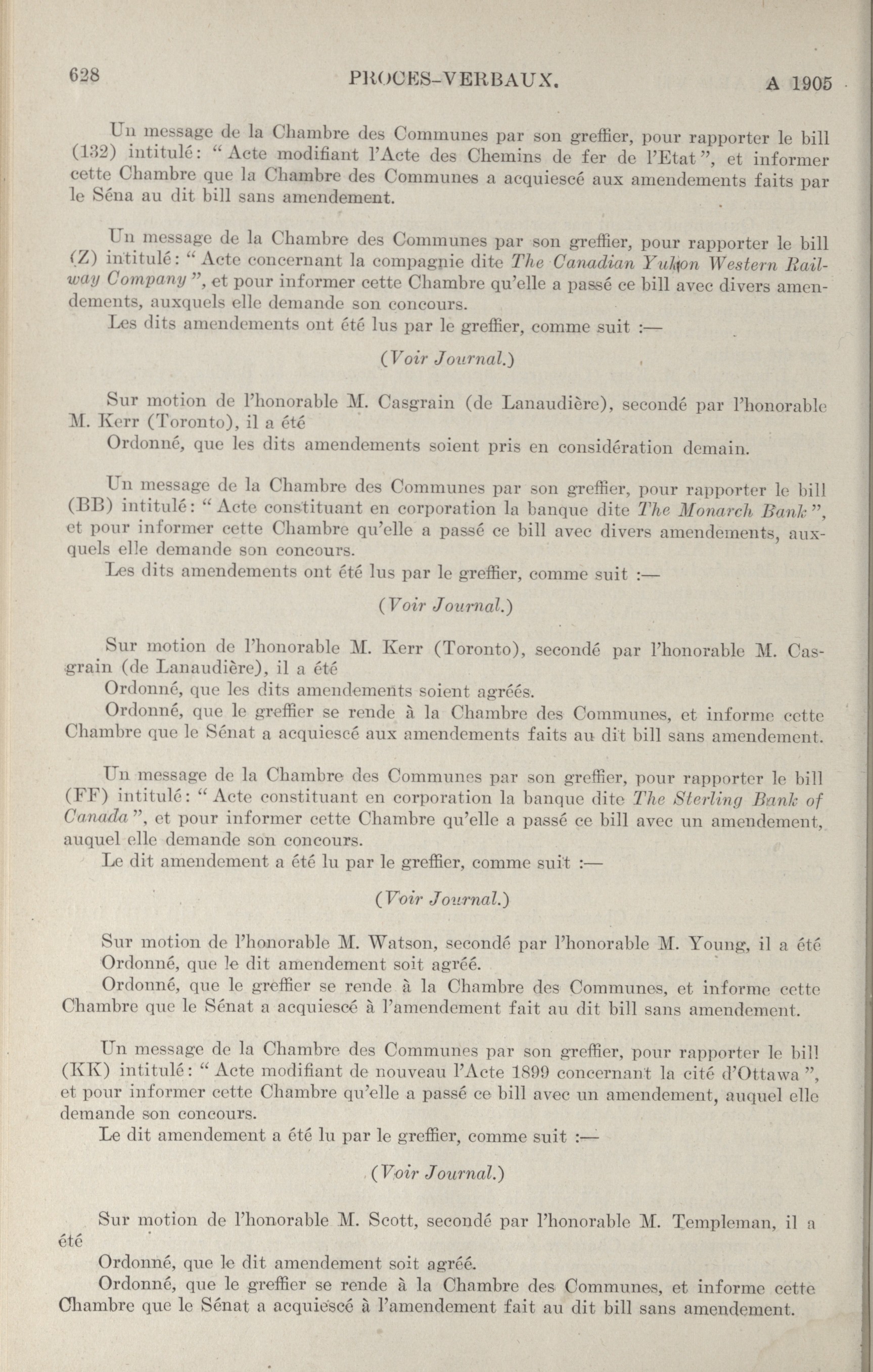 628 PROCES-VERBAUX. A 1905

Un message de la Chambre des Communes par son greffier, pour rapporter le bill (132) intitulé: "Acte modifiant l'Acte des Chemins de fer de l'Etat", et informer cette Chambre que la Chambre des Communes a acquiescé aux amendements faits par le Séna au dit bill sans amendement.

Un message de la Chambre des Communes par son greffier, pour rapporter le bill (Z) intitulé: "Acte concernant la compagnie dite The Canadian Yukon Western Railway Company", et pour informer cette Chambre qu'elle a passé ce bill avec divers amendements, auxquels elle demande son concours.

Les dits amendements ont été lus par le greffier, comme suit :—

(Voir Journal.)

Sur motion de l'honorable M. Casgrain (de Lanaudière), secondé par l'honorable M. Kerr (Toronto), il a été

Ordonné, que les dits amendements soient pris en considération demain.

Un message de la Chambre des Communes par son greffier, pour rapporter le bill (BB) intitulé: "Acte constituant en corporation la banque dite The Monarch Bank", et pour informer cette Chambre qu'elle a passé ce bill avec divers amendements, auxquels elle demande son concours.

Les dits amendements ont été lus par le greffier, comme suit :—

(Voir Journal.)

Sur motion de l'honorable M. Kerr (Toronto), secondé par l'honorable M. Casgrain (de Lanaudière), il a été

Ordonné, que les dits amendements soient agréés.

Ordonné, que le greffier se rende à la Chambre des Communes, et informe cette Chambre que le Sénat a acquiescé aux amendements faits au dit bill sans amendement.

Un message de la Chambre des Communes par son greffier, pour rapporter le bill (FF) intitulé: "Acte constituant en corporation la banque dite The Sterling Bank of Canada", et pour informer cette Chambre qu'elle a passé ce bill avec un amendement, auquel elle demande son concours.

Le dit amendement a été lu par le greffier, comme suit :—

(Voir Journal.)

Sur motion de l'honorable M. Watson, secondé par l'honorable M. Young, il a été

Ordonné, que le dit amendement soit agréé.

Ordonné, que le greffier se rende à la Chambre des Communes, et informe cette Chambre que le Sénat a acquiescé à l'amendement fait au dit bill sans amendement.

Un message de la Chambre des Communes par son greffier, pour rapporter le bill (KK) intitulé: "Acte modifiant de nouveau l'Acte 1899 concernant la cité d'Ottawa", et pour informer cette Chambre qu'elle a passé ce bill avec un amendement, auquel elle demande son concours.

Le dit amendement a été lu par le greffier, comme suit :—

(Voir Journal.)

Sur motion de l'honorable M. Scott, secondé par l'honorable M. Templeman, il a été

Ordonné, que le dit amendement soit agréé.

Ordonné, que le greffier se rende à la Chambre des Communes, et informe cette Chambre que le Sénat a acquiescé à l'amendement fait au dit bill sans amendement.